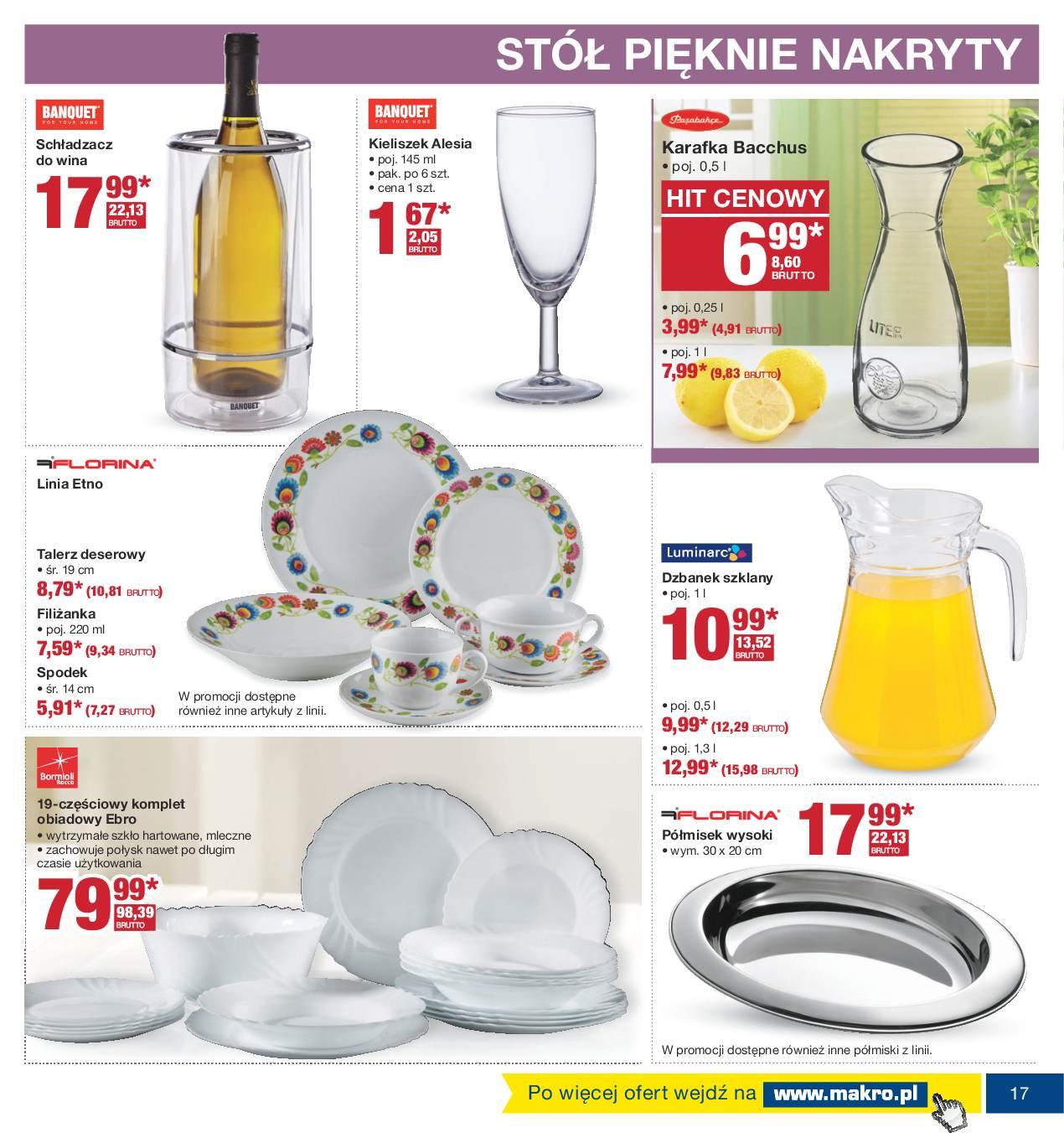 STÓŁ PIĘKNIE NAKRYTY

BANQUET FOR YOUR HOME

Schładzacz do wina

17 99*
22,13 BRUTTO

BANQUET

BANQUET FOR YOUR HOME

Kieliszek Alesia
• poj. 145 ml
• pak. po 6 szt.
• cena 1 szt.

1 67*
2,05 BRUTTO

Paşabahçe

Karafka Bacchus
• poj. 0,5 l

HIT CENOWY

6 99*
8,60 BRUTTO

• poj. 0,25 l
3,99* (4,91 BRUTTO)
• poj. 1 l
7,99* (9,83 BRUTTO)

LITER

FLORINA

Linia Etno

Talerz deserowy
• śr. 19 cm
8,79* (10,81 BRUTTO)
Filiżanka
• poj. 220 ml
7,59* (9,34 BRUTTO)
Spodek
• śr. 14 cm
5,91* (7,27 BRUTTO)

W promocji dostępne również inne artykuły z linii.

Luminarc

Dzbanek szklany
• poj. 1 l

10 99*
13,52 BRUTTO

• poj. 0,5 l
9,99* (12,29 BRUTTO)
• poj. 1,3 l
12,99* (15,98 BRUTTO)

Bormioli Rocco

19-częściowy komplet obiadowy Ebro
• wytrzymałe szkło hartowane, mleczne
• zachowuje połysk nawet po długim czasie użytkowania

79 99*
98,39 BRUTTO

FLORINA

Półmisek wysoki
• wym. 30 x 20 cm

17 99*
22,13 BRUTTO

W promocji dostępne również inne półmiski z linii.

Po więcej ofert wejdź na www.makro.pl

17